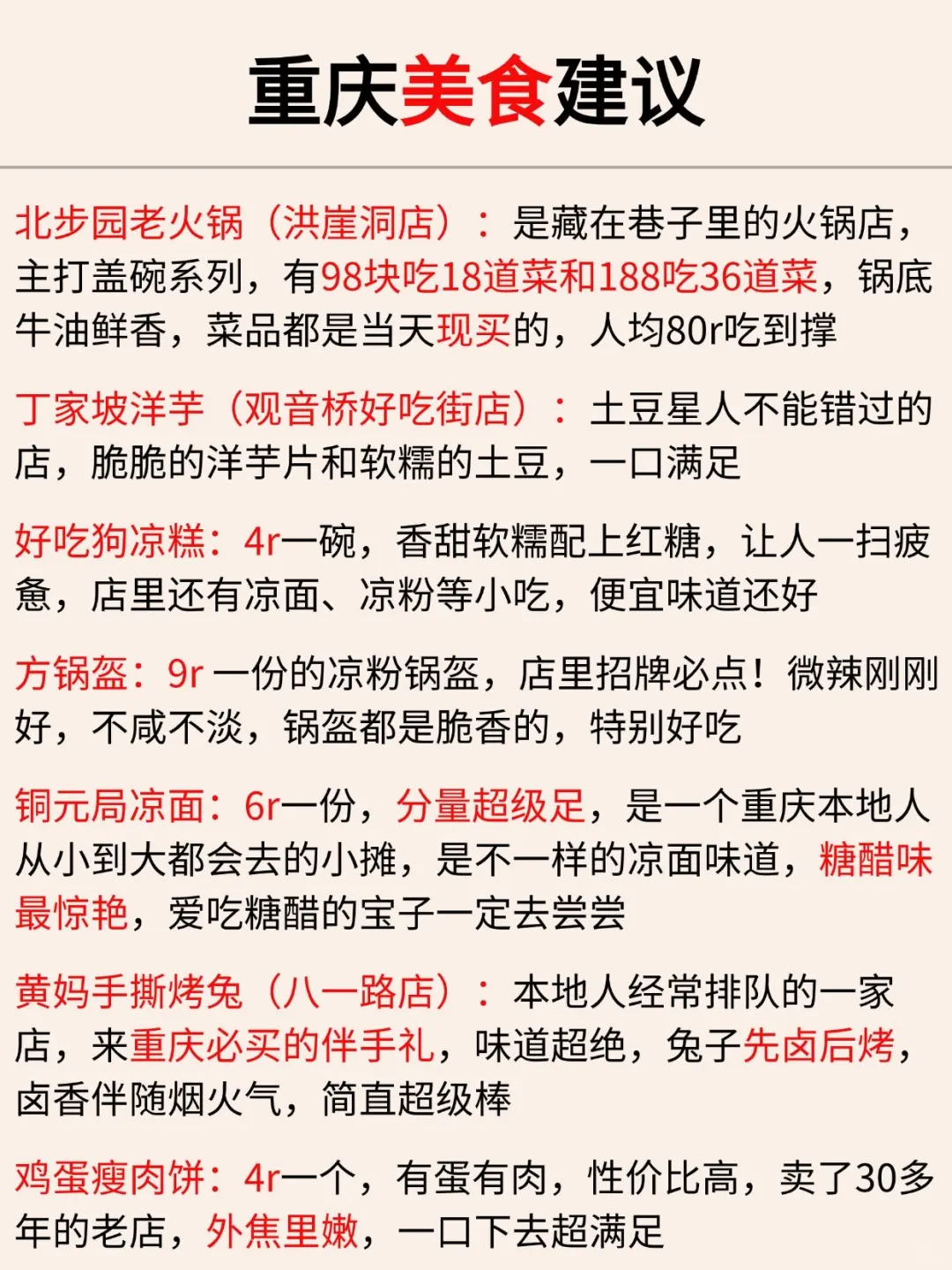 重庆美食建议

北步园老火锅（洪崖洞店）：是藏在巷子里的火锅店，主打盖碗系列，有98块吃18道菜和188吃36道菜，锅底牛油鲜香，菜品都是当天现买的，人均80r吃到撑

丁家坡洋芋（观音桥好吃街店）：土豆星人不能错过的店，脆脆的洋芋片和软糯的土豆，一口满足

好吃狗凉糕：4r一碗，香甜软糯配上红糖，让人一扫疲惫，店里还有凉面、凉粉等小吃，便宜味道还好

方锅盔：9r 一份的凉粉锅盔，店里招牌必点！微辣刚刚好，不咸不淡，锅盔都是脆香的，特别好吃

铜元局凉面：6r一份，分量超级足，是一个重庆本地人从小到大都会去的小摊，是不一样的凉面味道，糖醋味最惊艳，爱吃糖醋的宝子一定去尝尝

黄妈手撕烤兔（八一路店）：本地人经常排队的一家店，来重庆必买的伴手礼，味道超绝，兔子先卤后烤，卤香伴随烟火气，简直超级棒

鸡蛋瘦肉饼：4r一个，有蛋有肉，性价比高，卖了30多年的老店，外焦里嫩，一口下去超满足